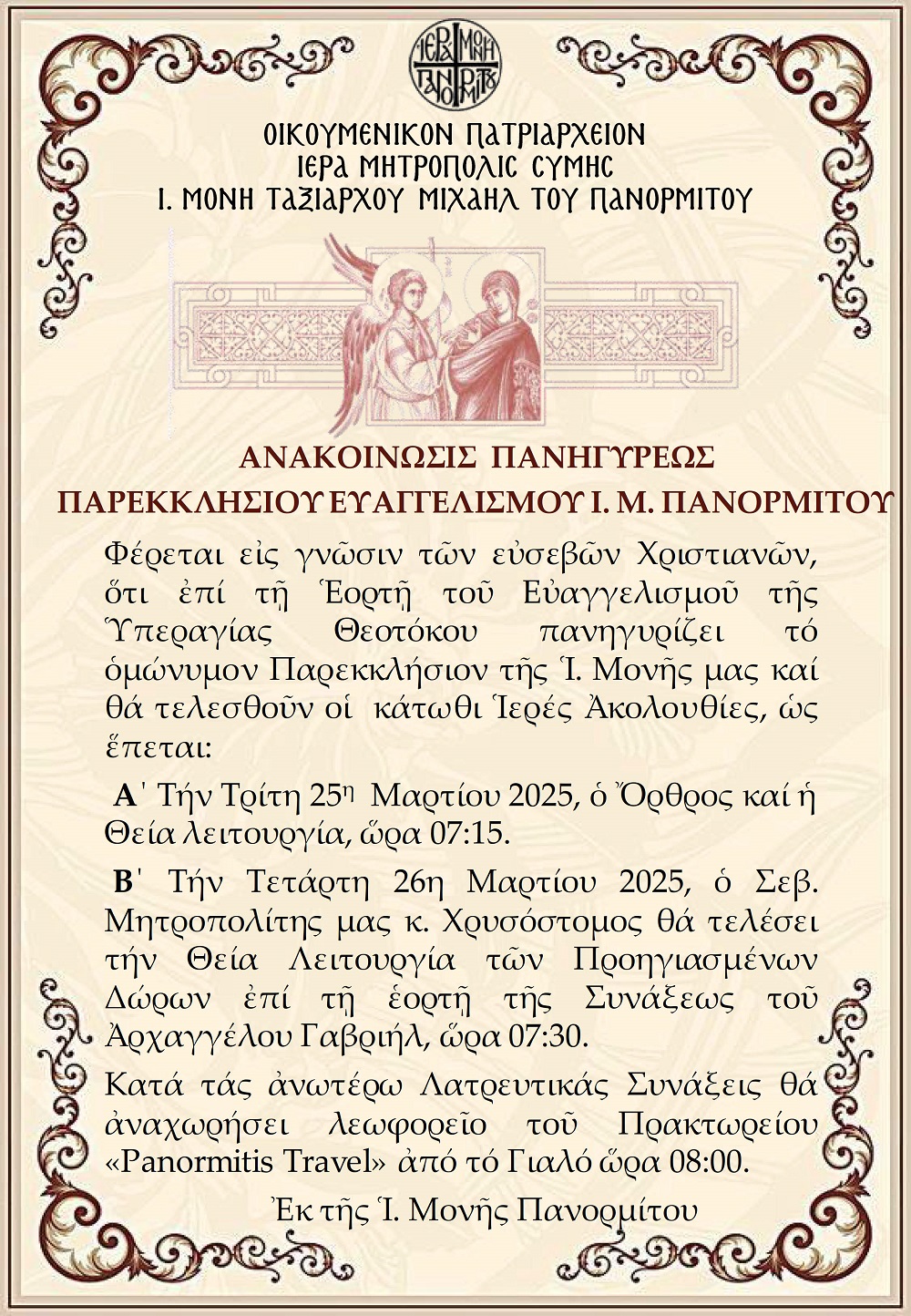 ΙΕΡΑ ΜΟΝΗ ΠΑΝΟΡΜΙΤΟΥ

ΟΙΚΟΥΜΕΝΙΚΟΝ ΠΑΤΡΙΑΡΧΕΙΟΝ
ΙΕΡΑ ΜΗΤΡΟΠΟΛΙΣ ΣΥΜΗΣ
Ι. ΜΟΝΗ ΤΑΞΙΑΡΧΟΥ ΜΙΧΑΗΛ ΤΟΥ ΠΑΝΟΡΜΙΤΟΥ

ΑΝΑΚΟΙΝΩΣΙΣ ΠΑΝΗΓΥΡΕΩΣ
ΠΑΡΕΚΚΛΗΣΙΟΥ ΕΥΑΓΓΕΛΙΣΜΟΥ Ι. Μ. ΠΑΝΟΡΜΙΤΟΥ

Φέρεται εἰς γνῶσιν τῶν εὐσεβῶν Χριστιανῶν, ὅτι ἐπί τῇ Ἑορτῇ τοῦ Εὐαγγελισμοῦ τῆς Ὑπεραγίας Θεοτόκου πανηγυρίζει τό ὁμώνυμον Παρεκκλήσιον τῆς Ἱ. Μονῆς μας καί θά τελεσθοῦν οἱ κάτωθι Ἱερές Ἀκολουθίες, ὡς ἕπεται:

Α΄ Τήν Τρίτη 25η Μαρτίου 2025, ὁ Ὄρθρος καί ἡ Θεία λειτουργία, ὥρα 07:15.

Β΄ Τήν Τετάρτη 26η Μαρτίου 2025, ὁ Σεβ. Μητροπολίτης μας κ. Χρυσόστομος θά τελέσει τήν Θεία Λειτουργία τῶν Προηγιασμένων Δώρων ἐπί τῇ ἑορτῇ τῆς Συνάξεως τοῦ Ἀρχαγγέλου Γαβριήλ, ὥρα 07:30.

Κατά τάς ἀνωτέρω Λατρευτικάς Συνάξεις θά ἀναχωρήσει λεωφορεῖο τοῦ Πρακτωρείου «Panormitis Travel» ἀπό τό Γιαλό ὥρα 08:00.

Ἐκ τῆς Ἱ. Μονῆς Πανορμίτου